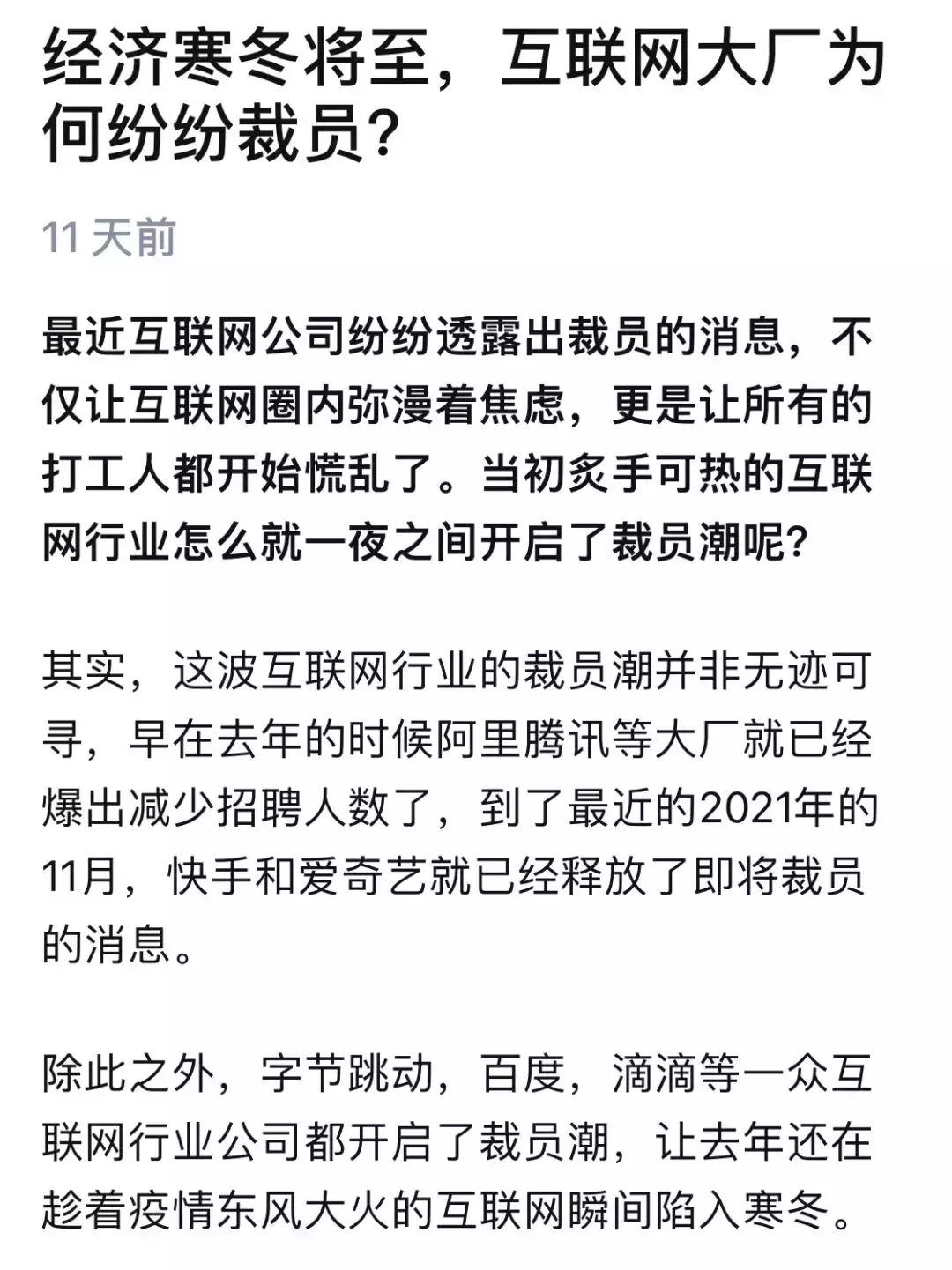 经济寒冬将至，互联网大厂为何纷纷裁员？

11 天前

最近互联网公司纷纷透露出裁员的消息，不仅让互联网圈内弥漫着焦虑，更是让所有的打工人都开始慌乱了。当初炙手可热的互联网行业怎么就一夜之间开启了裁员潮呢？

其实，这波互联网行业的裁员潮并非无迹可寻，早在去年的时候阿里腾讯等大厂就已经爆出减少招聘人数了，到了最近的2021年的11月，快手和爱奇艺就已经释放了即将裁员的消息。

除此之外，字节跳动，百度，滴滴等一众互联网行业公司都开启了裁员潮，让去年还在趁着疫情东风大火的互联网瞬间陷入寒冬。